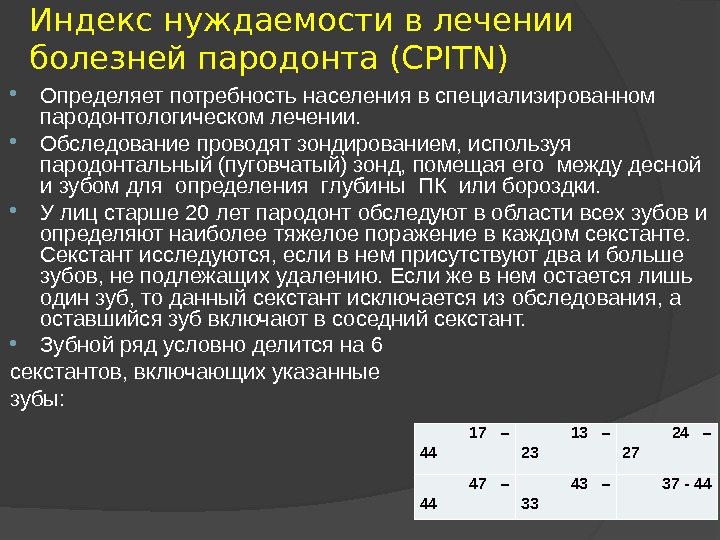 Индекс нуждаемости в лечении болезней пародонта (CPITN)

• Определяет потребность населения в специализированном пародонтологическом лечении.

• Обследование проводят зондированием, используя пародонтальный (пуговчатый) зонд, помещая его между десной и зубом для определения глубины ПК или бороздки.

• У лиц старше 20 лет пародонт обследуют в области всех зубов и определяют наиболее тяжелое поражение в каждом секстанте. Секстант исследуются, если в нем присутствуют два и больше зубов, не подлежащих удалению. Если же в нем остается лишь один зуб, то данный секстант исключается из обследования, а оставшийся зуб включают в соседний секстант.

• Зубной ряд условно делится на 6 секстантов, включающих указанные зубы:

| 17 – 44 | 13 – 23 | 24 – 27 |
|---|---|---|
| 47 – 44 | 43 – 33 | 37 - 44 |